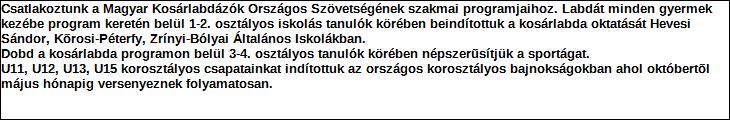 Csatlakoztunk a Magyar Kosárlabdázók Országos Szövetségének szakmai programjaihoz. Labdát minden gyermek kezébe program keretén belül 1-2. osztályos iskolás tanulók körében beindítottuk a kosárlabda oktatását Hevesi Sándor, Kőrosi-Péterfy, Zrínyi-Bólyai Általános Iskolákban.
Dobd a kosárlabda programon belül 3-4. osztályos tanulók körében népszerűsítjük a sportágat.
U11, U12, U13, U15 korosztályos csapatainkat indítottuk az országos korosztályos bajnokságokban ahol októbertől május hónapig versenyeznek folyamatosan.